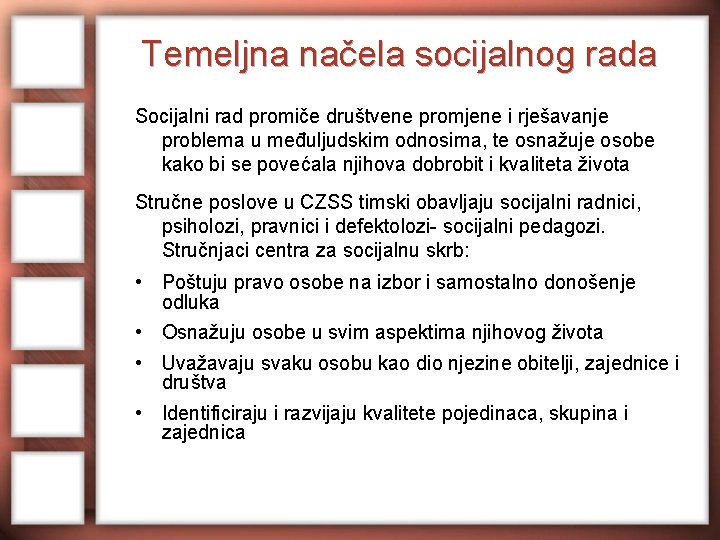 Temeljna načela socijalnog rada

Socijalni rad promiče društvene promjene i rješavanje problema u međuljudskim odnosima, te osnažuje osobe kako bi se povećala njihova dobrobit i kvaliteta života

Stručne poslove u CZSS timski obavljaju socijalni radnici, psiholozi, pravnici i defektolozi- socijalni pedagozi. Stručnjaci centra za socijalnu skrb:

• Poštuju pravo osobe na izbor i samostalno donošenje odluka
• Osnažuju osobe u svim aspektima njihovog života
• Uvažavaju svaku osobu kao dio njezine obitelji, zajednice i društva
• Identificiraju i razvijaju kvalitete pojedinaca, skupina i zajednica